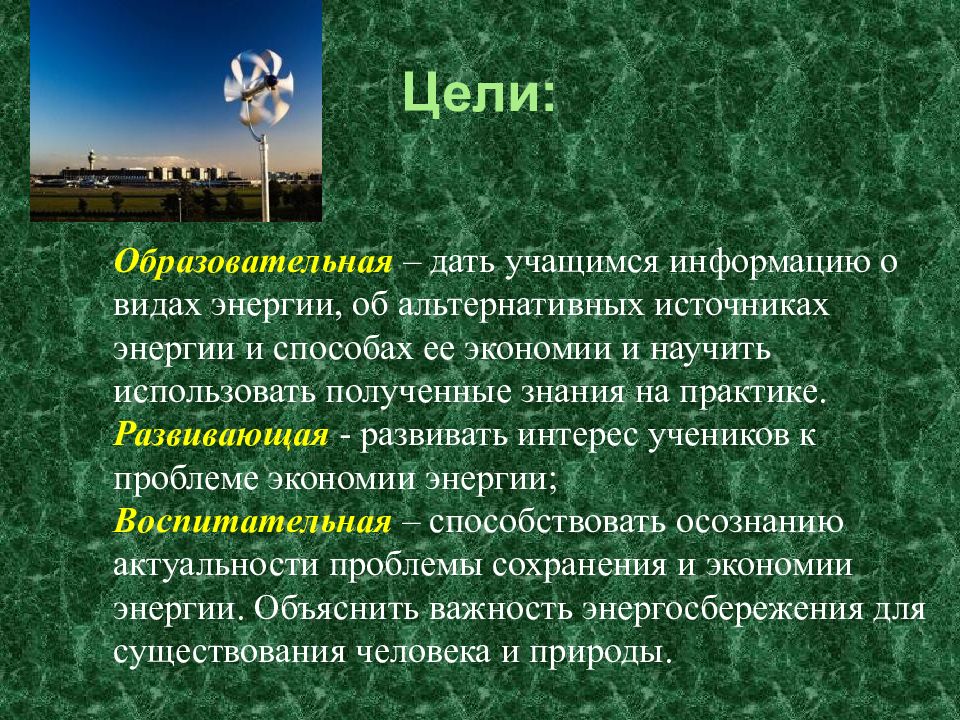 Цели:

Образовательная – дать учащимся информацию о видах энергии, об альтернативных источниках энергии и способах ее экономии и научить использовать полученные знания на практике.
Развивающая - развивать интерес учеников к проблеме экономии энергии;
Воспитательная – способствовать осознанию актуальности проблемы сохранения и экономии энергии. Объяснить важность энергосбережения для существования человека и природы.